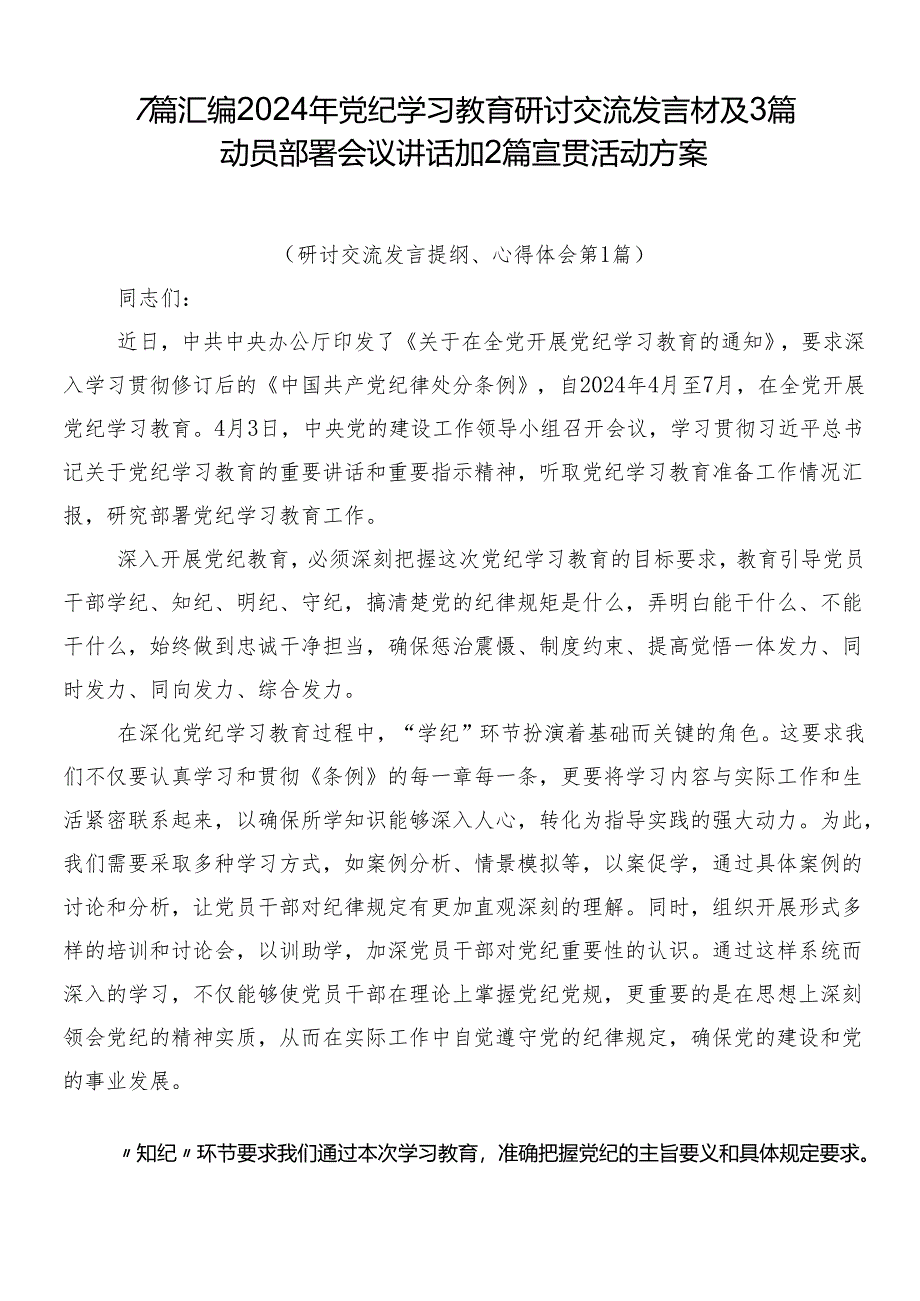 7篇汇编2024年党纪学习教育研讨交流发言材及3篇动员部署会议讲话加2篇宣贯活动方案

（研讨交流发言提纲、心得体会第1篇）

同志们：

近日，中共中央办公厅印发了《关于在全党开展党纪学习教育的通知》，要求深入学习贯彻修订后的《中国共产党纪律处分条例》，自2024年4月至7月，在全党开展党纪学习教育。4月3日，中央党的建设工作领导小组召开会议，学习贯彻习近平总书记关于党纪学习教育的重要讲话和重要指示精神，听取党纪学习教育准备工作情况汇报，研究部署党纪学习教育工作。

深入开展党纪教育，必须深刻把握这次党纪学习教育的目标要求，教育引导党员干部学纪、知纪、明纪、守纪，搞清楚党的纪律规矩是什么，弄明白能干什么、不能干什么，始终做到忠诚干净担当，确保惩治震慑、制度约束、提高觉悟一体发力、同时发力、同向发力、综合发力。

在深化党纪学习教育过程中，“学纪”环节扮演着基础而关键的角色。这要求我们不仅要认真学习和贯彻《条例》的每一章每一条，更要将学习内容与实际工作和生活紧密联系起来，以确保所学知识能够深入人心，转化为指导实践的强大动力。为此，我们需要采取多种学习方式，如案例分析、情景模拟等，以案促学，通过具体案例的讨论和分析，让党员干部对纪律规定有更加直观深刻的理解。同时，组织开展形式多样的培训和讨论会，以训助学，加深党员干部对党纪重要性的认识。通过这样系统而深入的学习，不仅能够使党员干部在理论上掌握党纪党规，更重要的是在思想上深刻领会党纪的精神实质，从而在实际工作中自觉遵守党的纪律规定，确保党的建设和党的事业发展。

〃知纪〃环节要求我们通过本次学习教育，准确把握党纪的主旨要义和具体规定要求。